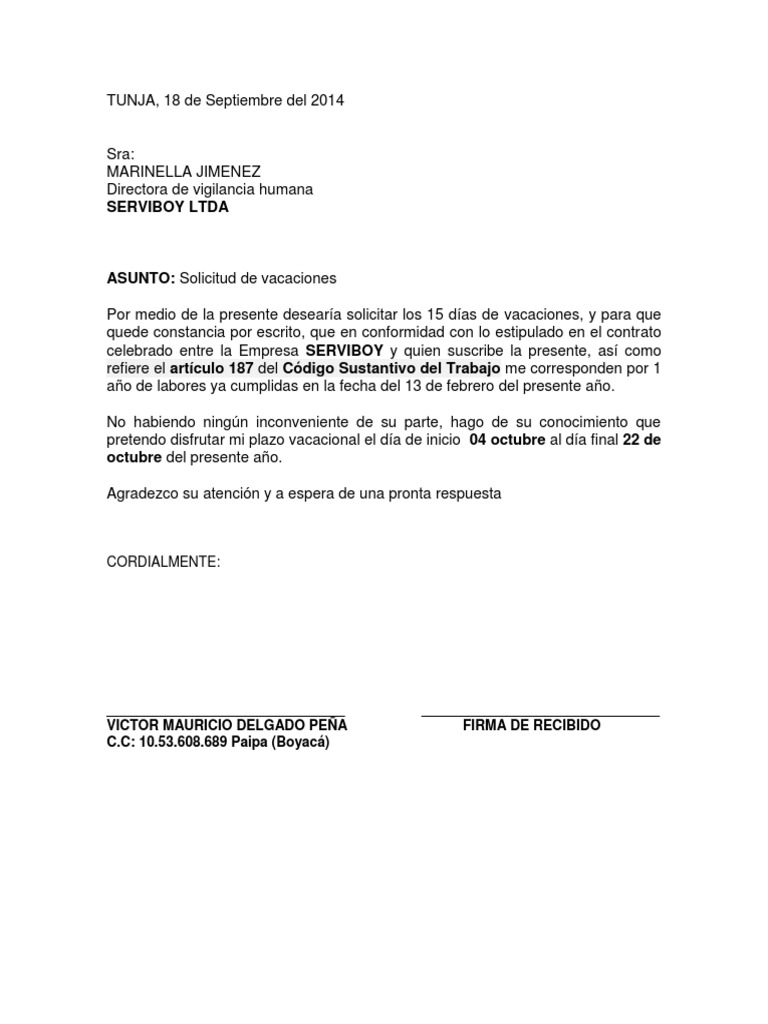 TUNJA, 18 de Septiembre del 2014

Sra:
MARINELLA JIMENEZ
Directora de vigilancia humana
SERVIBOY LTDA

ASUNTO: Solicitud de vacaciones

Por medio de la presente desearía solicitar los 15 días de vacaciones, y para que quede constancia por escrito, que en conformidad con lo estipulado en el contrato celebrado entre la Empresa SERVIBOY y quien suscribe la presente, así como refiere el artículo 187 del Código Sustantivo del Trabajo me corresponden por 1 año de labores ya cumplidas en la fecha del 13 de febrero del presente año.

No habiendo ningún inconveniente de su parte, hago de su conocimiento que pretendo disfrutar mi plazo vacacional el día de inicio 04 octubre al día final 22 de octubre del presente año.

Agradezco su atención y a espera de una pronta respuesta

CORDIALMENTE:

VICTOR MAURICIO DELGADO PEÑA
C.C: 10.53.608.689 Paipa (Boyacá)

FIRMA DE RECIBIDO